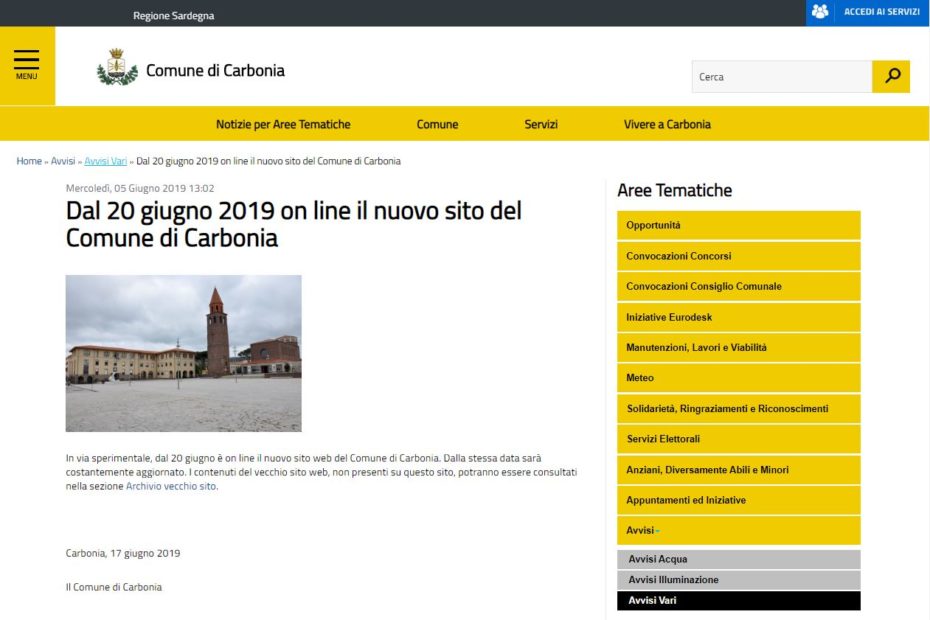 Regione Sardegna

ACCEDI AI SERVIZI

MENU

Comune di Carbonia

Cerca

Notizie per Aree Tematiche Comune Servizi Vivere a Carbonia

Home » Avvisi » Avvisi Vari » Dal 20 giugno 2019 on line il nuovo sito del Comune di Carbonia

Mercoledì, 05 Giugno 2019 13:02

Dal 20 giugno 2019 on line il nuovo sito del Comune di Carbonia

In via sperimentale, dal 20 giugno è on line il nuovo sito web del Comune di Carbonia. Dalla stessa data sarà costantemente aggiornato. I contenuti del vecchio sito web, non presenti su questo sito, potranno essere consultati nella sezione Archivio vecchio sito.

Carbonia, 17 giugno 2019

Il Comune di Carbonia

Aree Tematiche

Opportunità

Convocazioni Concorsi

Convocazioni Consiglio Comunale

Iniziative Eurodesk

Manutenzioni, Lavori e Viabilità

Meteo

Solidarietà, Ringraziamenti e Riconoscimenti

Servizi Elettorali

Anziani, Diversamente Abili e Minori

Appuntamenti ed Iniziative

Avvisi

Avvisi Acqua

Avvisi Illuminazione

Avvisi Vari